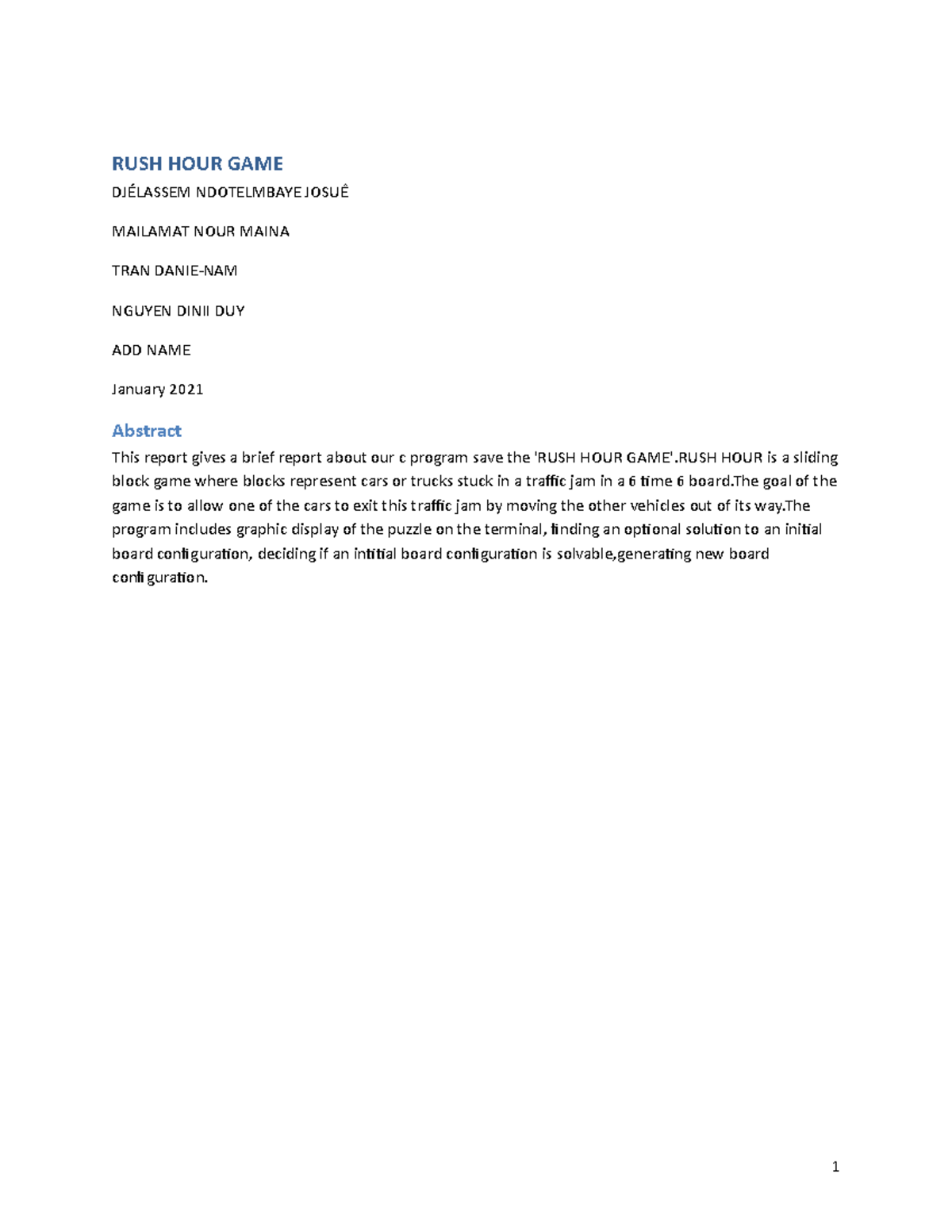 RUSH HOUR GAME

DJÉLASSEM NDOTELMBAYE JOSUÊ

MAILAMAT NOUR MAINA

TRAN DANIE-NAM

NGUYEN DINII DUY

ADD NAME

January 2021

Abstract

This report gives a brief report about our c program save the 'RUSH HOUR GAME'.RUSH HOUR is a sliding block game where blocks represent cars or trucks stuck in a traffic jam in a 6 time 6 board.The goal of the game is to allow one of the cars to exit this traffic jam by moving the other vehicles out of its way.The program includes graphic display of the puzzle on the terminal, finding an optional solution to an initial board configuration, deciding if an intitial board configuration is solvable,generating new board configuration.

1